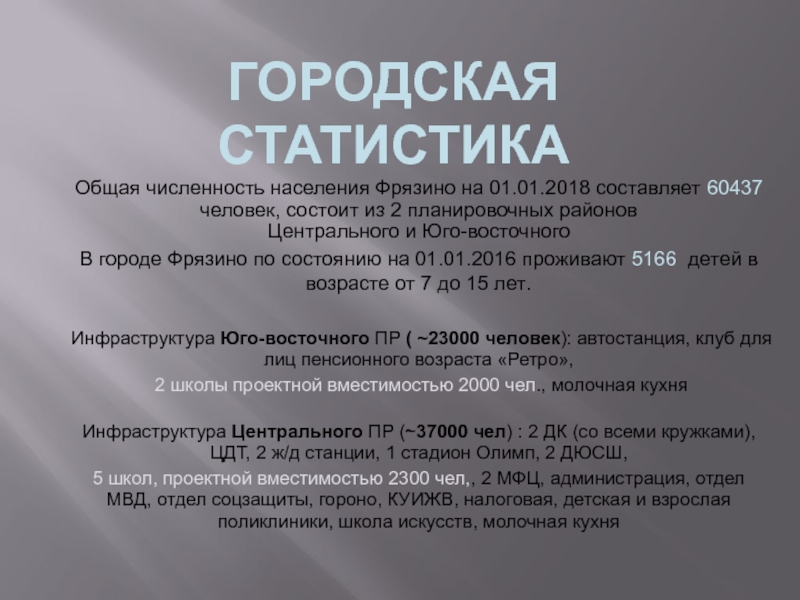 ГОРОДСКАЯ СТАТИСТИКА

Общая численность населения Фрязино на 01.01.2018 составляет 60437 человек, состоит из 2 планировочных районов Центрального и Юго-восточного

В городе Фрязино по состоянию на 01.01.2016 проживают 5166 детей в возрасте от 7 до 15 лет.

Инфраструктура Юго-восточного ПР ( ~23000 человек): автостанция, клуб для лиц пенсионного возраста «Ретро»,

2 школы проектной вместимостью 2000 чел., молочная кухня

Инфраструктура Центрального ПР (~37000 чел) : 2 ДК (со всеми кружками), ЦДТ, 2 ж/д станции, 1 стадион Олимп, 2 ДЮСШ,

5 школ, проектной вместимостью 2300 чел,, 2 МФЦ, администрация, отдел МВД, отдел соцзащиты, гороно, КУИЖВ, налоговая, детская и взрослая поликлиники, школа искусств, молочная кухня